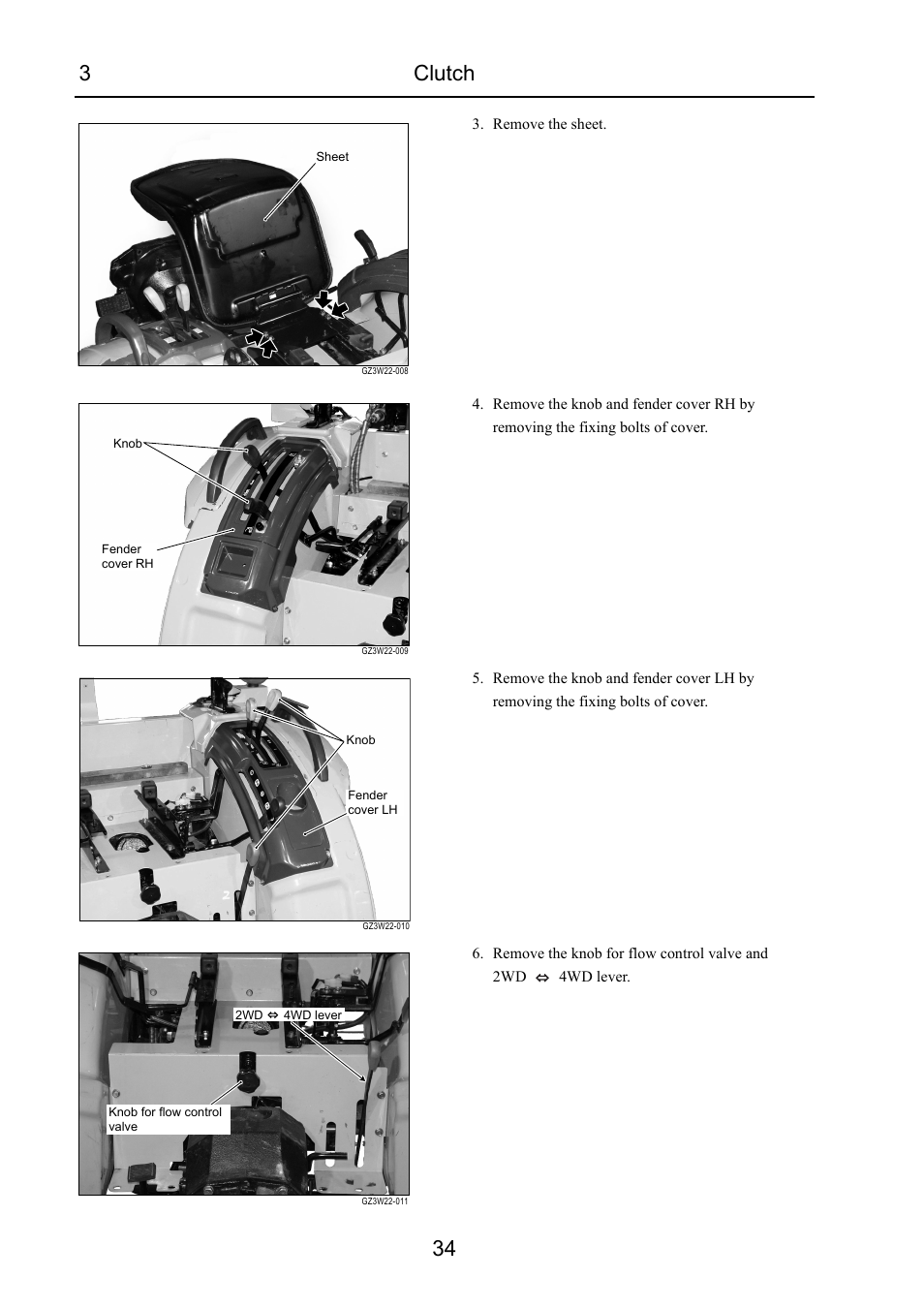 3 Clutch

Sheet

GZ3W22-008

3. Remove the sheet.

Knob

Fender cover RH

GZ3W22-009

4. Remove the knob and fender cover RH by removing the fixing bolts of cover.

Knob

Fender cover LH

GZ3W22-010

5. Remove the knob and fender cover LH by removing the fixing bolts of cover.

2WD ⇔ 4WD lever

Knob for flow control valve

GZ3W22-011

6. Remove the knob for flow control valve and 2WD ⇔ 4WD lever.

34